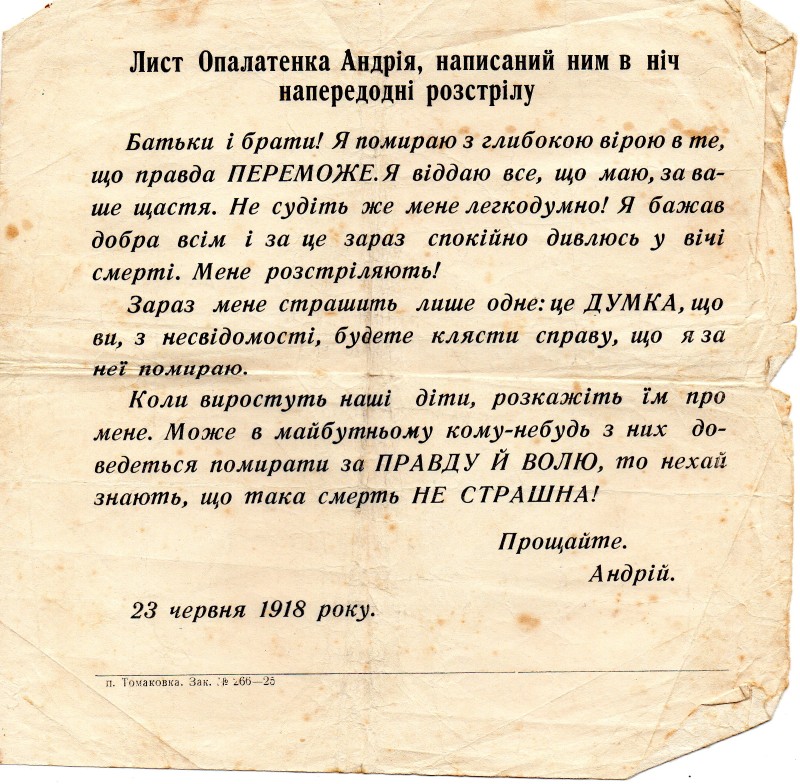 Лист Опалатенка Андрія, написаний ним в ніч напередодні розстрілу

Батьки і брати! Я помираю з глибокою вірою в те, що правда ПЕРЕМОЖЕ. Я віддаю все, що маю, за ваше щастя. Не судіть же мене легкодумно! Я бажав добра всім і за це зараз спокійно дивлюсь у вічі смерті. Мене розстріляють!

Зараз мене страшить лише одне: це ДУМКА, що ви, з несвідомості, будете клясти справу, що я за неї помираю.

Коли виростуть наші діти, розкажіть їм про мене. Може в майбутньому кому-небудь з них доведеться помирати за ПРАВДУ Й ВОЛЮ, то нехай знають, що така смерть НЕ СТРАШНА!

Прощайте.
Андрій.

23 червня 1918 року.

п. Томаковка. Зак. № 266—25